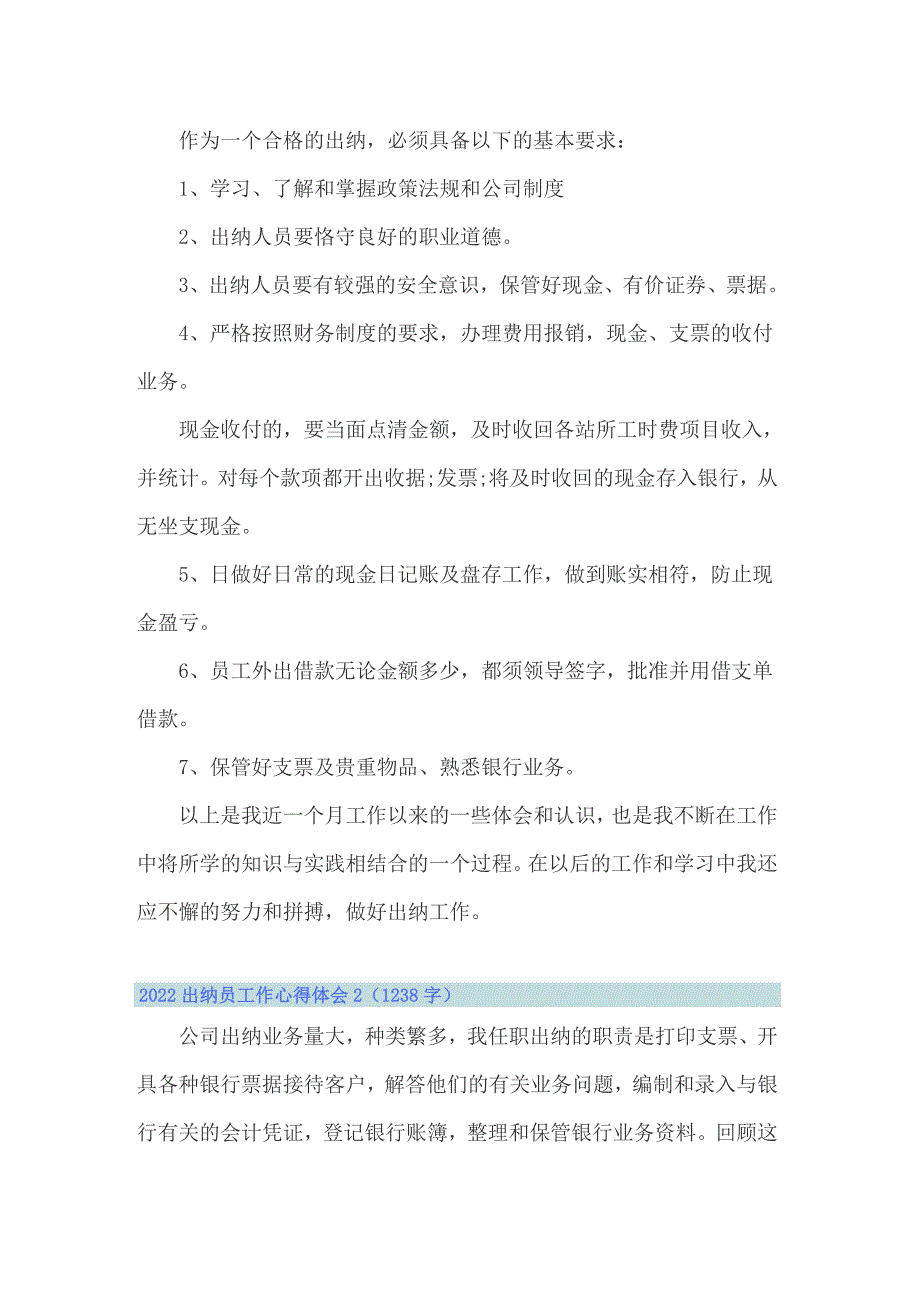 作为一个合格的出纳，必须具备以下的基本要求：

1、学习、了解和掌握政策法规和公司制度

2、出纳人员要恪守良好的职业道德。

3、出纳人员要有较强的安全意识，保管好现金、有价证券、票据。

4、严格按照财务制度的要求，办理费用报销，现金、支票的收付业务。

现金收付的，要当面点清金额，及时收回各站所工时费项目收入，并统计。对每个款项都开出收据;发票;将及时收回的现金存入银行，从无坐支现金。

5、日做好日常的现金日记账及盘存工作，做到账实相符，防止现金盈亏。

6、员工外出借款无论金额多少，都须领导签字，批准并用借支单借款。

7、保管好支票及贵重物品、熟悉银行业务。

以上是我近一个月工作以来的一些体会和认识，也是我不断在工作中将所学的知识与实践相结合的一个过程。在以后的工作和学习中我还应不懈的努力和拼搏，做好出纳工作。

2022出纳员工作心得体会2（1238字）

公司出纳业务量大，种类繁多，我任职出纳的职责是打印支票、开具各种银行票据接待客户，解答他们的有关业务问题，编制和录入与银行有关的会计凭证，登记银行账簿，整理和保管银行业务资料。回顾这